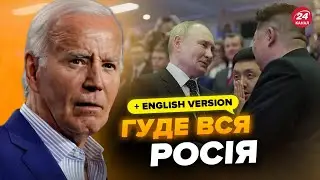 24 КАНАЛ

+ ENGLISH VERSION

ГУДЕ ВСЯ
РОСІЯ